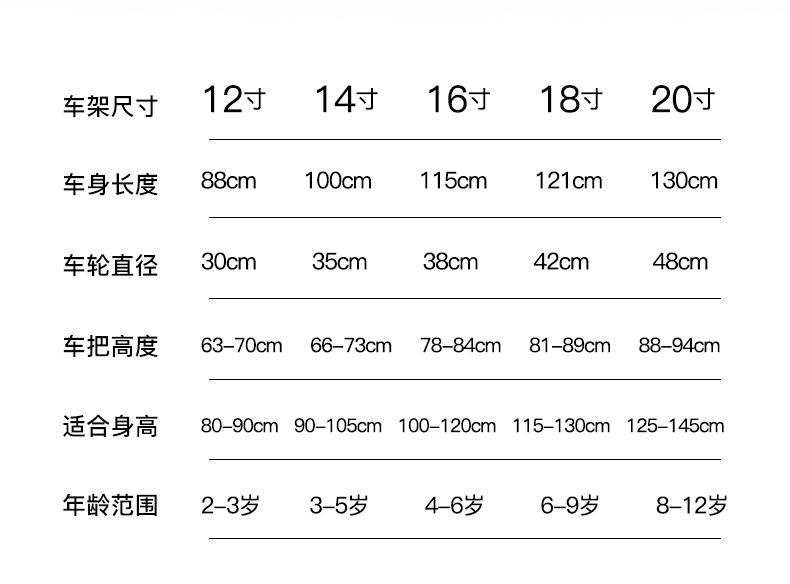 | 车架尺寸 | 12寸 | 14寸 | 16寸 | 18寸 | 20寸 |
|---|---|---|---|---|---|
| 车身长度 | 88cm | 100cm | 115cm | 121cm | 130cm |
| 车轮直径 | 30cm | 35cm | 38cm | 42cm | 48cm |
| 车把高度 | 63-70cm | 66-73cm | 78-84cm | 81-89cm | 88-94cm |
| 适合身高 | 80-90cm | 90-105cm | 100-120cm | 115-130cm | 125-145cm |
| 年龄范围 | 2-3岁 | 3-5岁 | 4-6岁 | 6-9岁 | 8-12岁 |